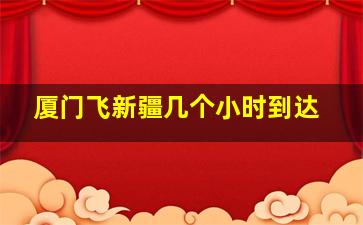 厦门飞新疆几个小时到达